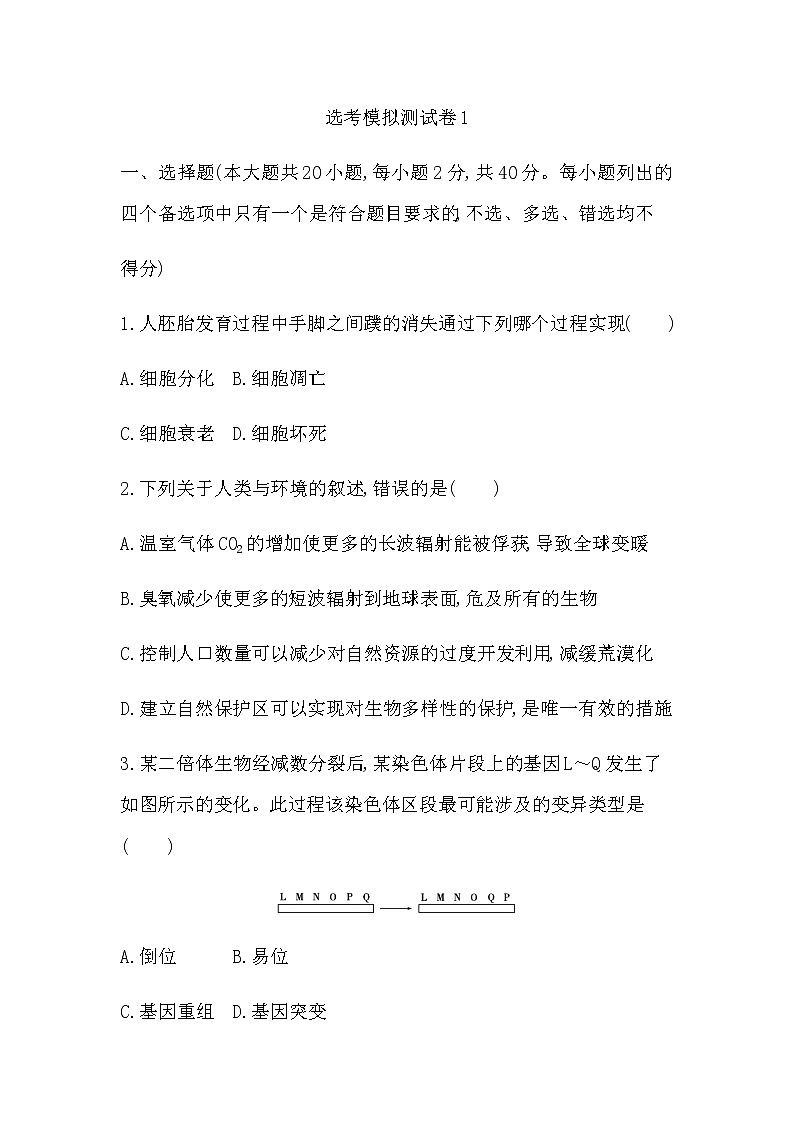 选考模拟测试卷1

一、选择题(本大题共20小题,每小题2分,共40分。每小题列出的四个备选项中只有一个是符合题目要求的,不选、多选、错选均不得分)

1.人胚胎发育过程中手脚之间蹼的消失通过下列哪个过程实现(　　)

A.细胞分化　B.细胞凋亡

C.细胞衰老　D.细胞坏死

2.下列关于人类与环境的叙述,错误的是(　　)

A.温室气体$CO_2$的增加使更多的长波辐射能被俘获,导致全球变暖

B.臭氧减少使更多的短波辐射到地球表面,危及所有的生物

C.控制人口数量可以减少对自然资源的过度开发利用,减缓荒漠化

D.建立自然保护区可以实现对生物多样性的保护,是唯一有效的措施

3.某二倍体生物经减数分裂后,某染色体片段上的基因L～Q发生了如图所示的变化。此过程该染色体区段最可能涉及的变异类型是(　　)

L M N O P Q　L M N O Q P

A.倒位　B.易位

C.基因重组　D.基因突变